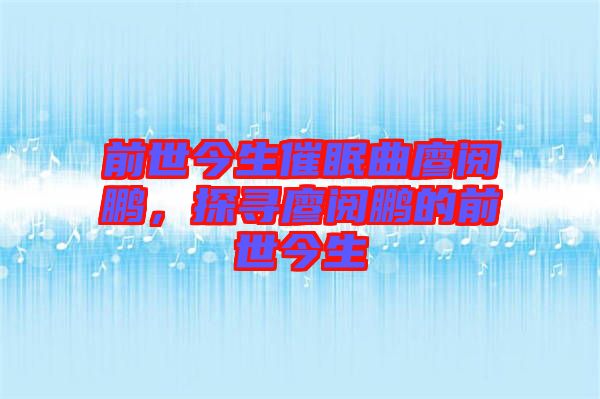 前世今生催眠曲廖阅鹏，探寻廖阅鹏的前世今生